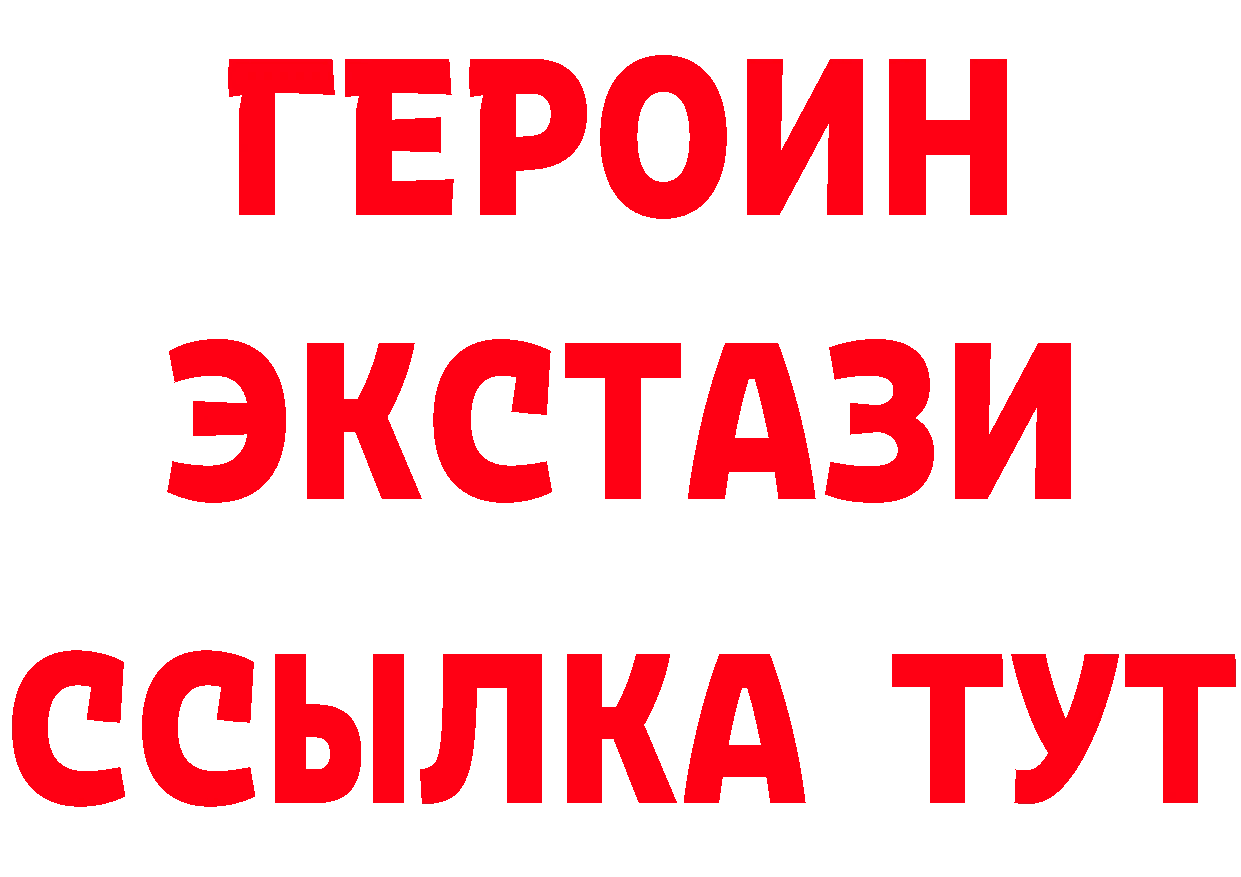 ГЕРОИН ЭКСТАЗИ ССЫЛКА ТУТ